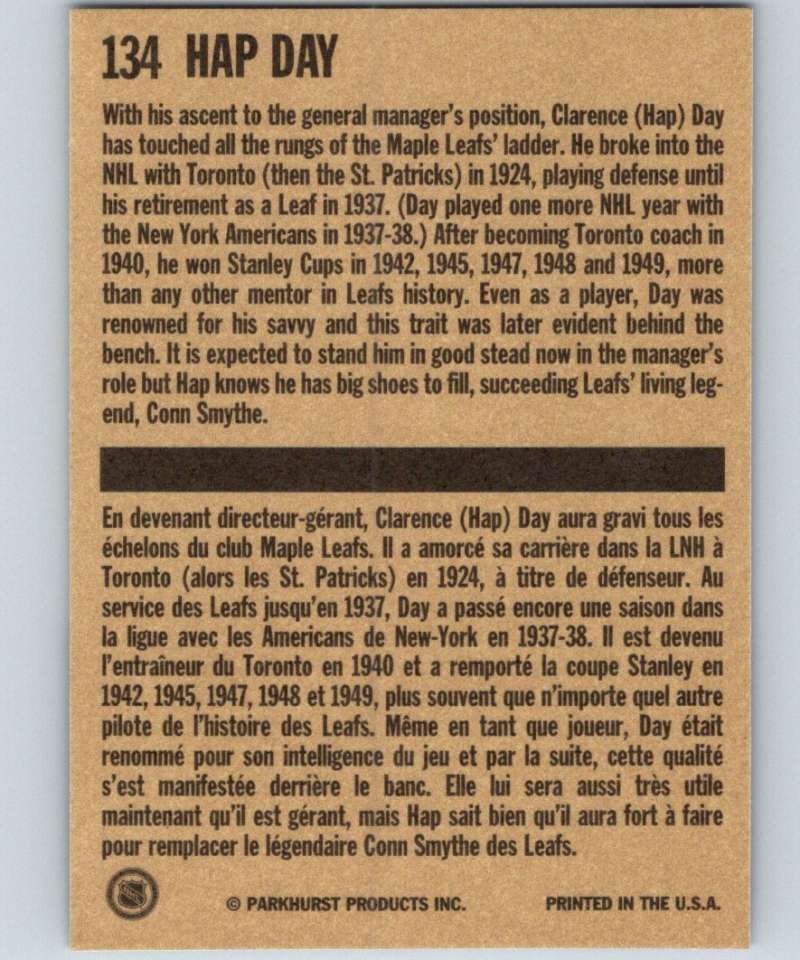 134 HAP DAY

With his ascent to the general manager's position, Clarence (Hap) Day has touched all the rungs of the Maple Leafs' ladder. He broke into the NHL with Toronto (then the St. Patricks) in 1924, playing defense until his retirement as a Leaf in 1937. (Day played one more NHL year with the New York Americans in 1937-38.) After becoming Toronto coach in 1940, he won Stanley Cups in 1942, 1945, 1947, 1948 and 1949, more than any other mentor in Leafs history. Even as a player, Day was renowned for his savvy and this trait was later evident behind the bench. It is expected to stand him in good stead now in the manager's role but Hap knows he has big shoes to fill, succeeding Leafs' living legend, Conn Smythe.

En devenant directeur-gérant, Clarence (Hap) Day aura gravi tous les échelons du club Maple Leafs. Il a amorcé sa carrière dans la LNH à Toronto (alors les St. Patricks) en 1924, à titre de défenseur. Au service des Leafs jusqu'en 1937, Day a passé encore une saison dans la ligue avec les Americans de New-York en 1937-38. Il est devenu l'entraîneur du Toronto en 1940 et a remporté la coupe Stanley en 1942, 1945, 1947, 1948 et 1949, plus souvent que n'importe quel autre pilote de l'histoire des Leafs. Même en tant que joueur, Day était renommé pour son intelligence du jeu et par la suite, cette qualité s'est manifestée derrière le banc. Elle lui sera aussi très utile maintenant qu'il est gérant, mais Hap sait bien qu'il aura fort à faire pour remplacer le légendaire Conn Smythe des Leafs.

© PARKHURST PRODUCTS INC. PRINTED IN THE U.S.A.